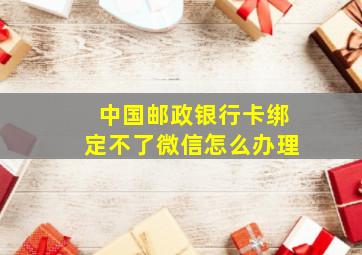 中国邮政银行卡绑定不了微信怎么办理